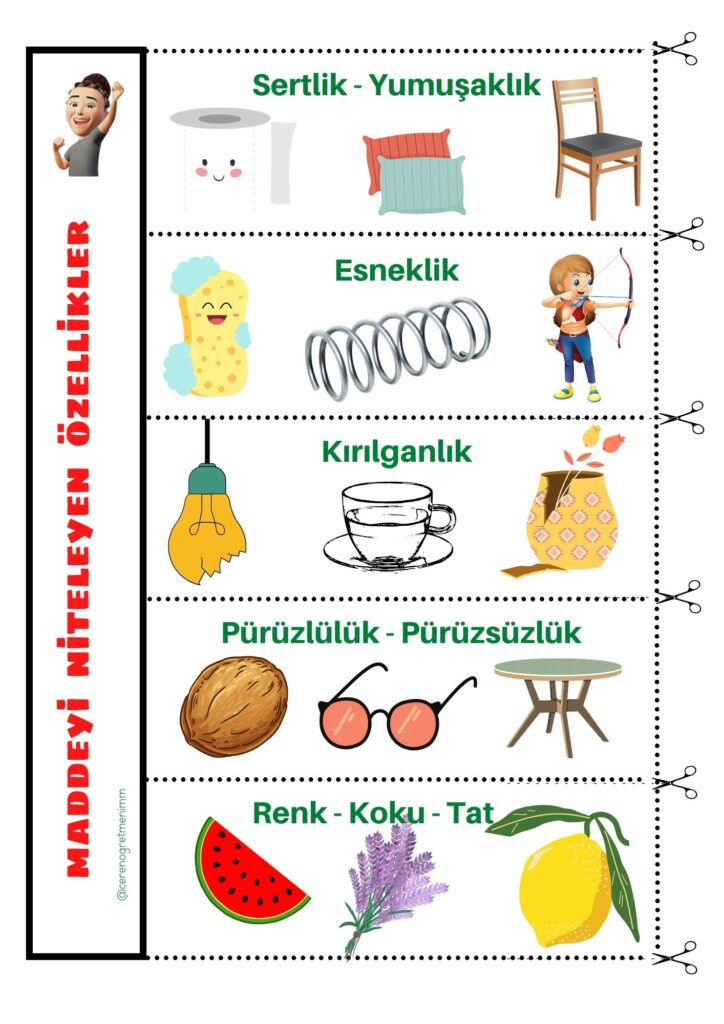 MADDEYİ NİTELEYEN ÖZELLİKLER

@cerenogretmenimm

Sertlik - Yumuşaklık

Esneklik

Kırılganlık

Pürüzlülük - Pürüzsüzlük

Renk - Koku - Tat